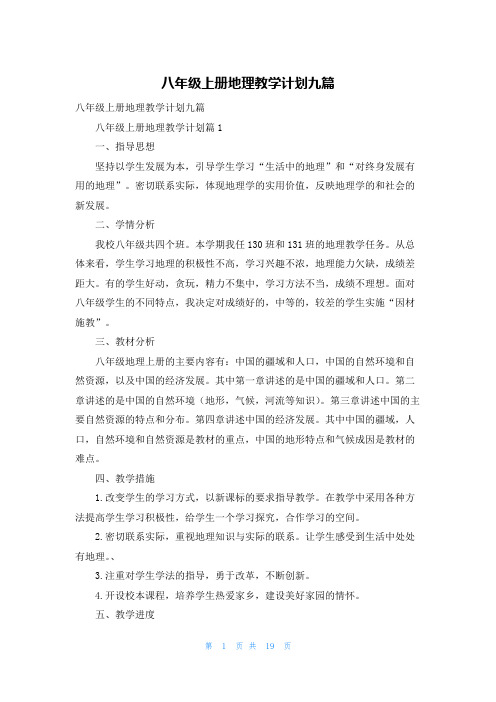 八年级上册地理教学计划九篇

八年级上册地理教学计划九篇

八年级上册地理教学计划篇1

一、指导思想

坚持以学生发展为本，引导学生学习“生活中的地理”和“对终身发展有用的地理”。密切联系实际，体现地理学的实用价值，反映地理学的和社会的新发展。

二、学情分析

我校八年级共四个班。本学期我任130班和131班的地理教学任务。从总体来看，学生学习地理的积极性不高，学习兴趣不浓，地理能力欠缺，成绩差距大。有的学生好动，贪玩，精力不集中，学习方法不当，成绩不理想。面对八年级学生的不同特点，我决定对成绩好的，中等的，较差的学生实施“因材施教”。

三、教材分析

八年级地理上册的主要内容有：中国的疆域和人口，中国的自然环境和自然资源，以及中国的经济发展。其中第一章讲述的是中国的疆域和人口。第二章讲述的是中国的自然环境（地形，气候，河流等知识）。第三章讲述中国的主要自然资源的特点和分布。第四章讲述中国的经济发展。其中中国的疆域，人口，自然环境和自然资源是教材的重点，中国的地形特点和气候成因是教材的难点。

四、教学措施

1.改变学生的学习方式，以新课标的要求指导教学。在教学中采用各种方法提高学生学习积极性，给学生一个学习探究，合作学习的空间。

2.密切联系实际，重视地理知识与实际的联系。让学生感受到生活中处处有地理。、

3.注重对学生学法的指导，勇于改革，不断创新。

4.开设校本课程，培养学生热爱家乡，建设美好家园的情怀。

五、教学进度

第 1 页 共 19 页